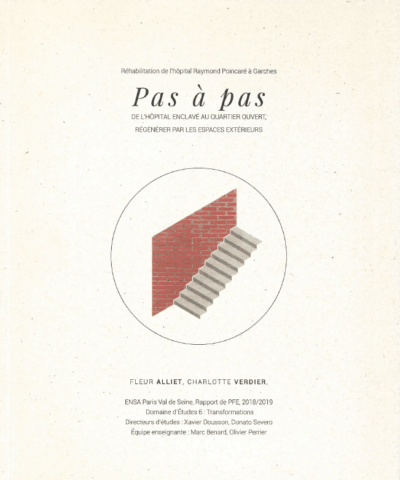 Réhabilitation de l'hôpital Raymond Poincaré à Garches

Pas à pas

DE L'HÔPITAL ENCLAVÉ AU QUARTIER OUVERT,

RÉGÉNÉRER PAR LES ESPACES EXTÉRIEURS

FLEUR ALLIET, CHARLOTTE VERDIER,

ENSA Paris Val de Seine, Rapport de PFE, 2018/2019
Domaine d'Études 6 : Transformations
Directeurs d'études : Xavier Dousson, Donato Severo
Équipe enseignante : Marc Benard, Olivier Perrier